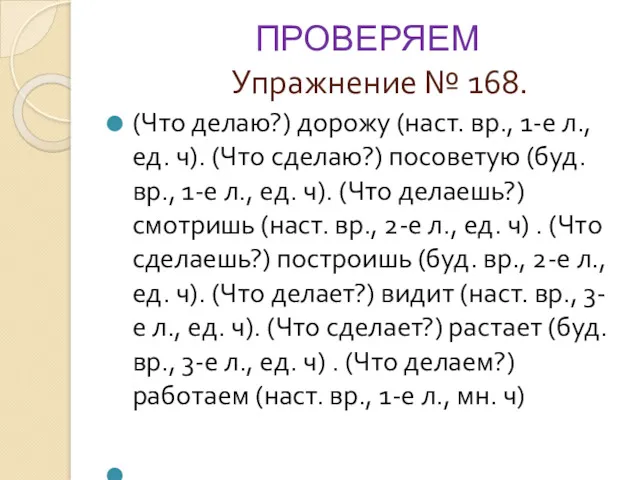 ПРОВЕРЯЕМ

Упражнение № 168.

(Что делаю?) дорожу (наст. вр., 1-е л., ед. ч). (Что сделаю?) посоветую (буд. вр., 1-е л., ед. ч). (Что делаешь?) смотришь (наст. вр., 2-е л., ед. ч) . (Что сделаешь?) построишь (буд. вр., 2-е л., ед. ч). (Что делает?) видит (наст. вр., 3-е л., ед. ч). (Что сделает?) растает (буд. вр., 3-е л., ед. ч) . (Что делаем?) работаем (наст. вр., 1-е л., мн. ч)